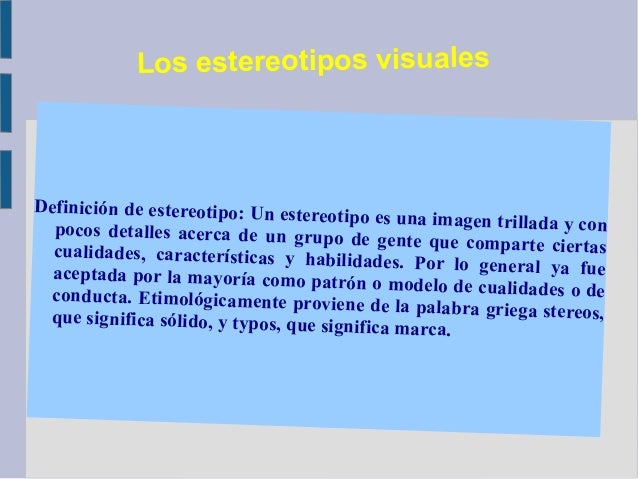 Los estereotipos visuales

Definición de estereotipo: Un estereotipo es una imagen trillada y con pocos detalles acerca de un grupo de gente que comparte ciertas cualidades, características y habilidades. Por lo general ya fue aceptada por la mayoría como patrón o modelo de cualidades o de conducta. Etimológicamente proviene de la palabra griega stereos, que significa sólido, y typos, que significa marca.